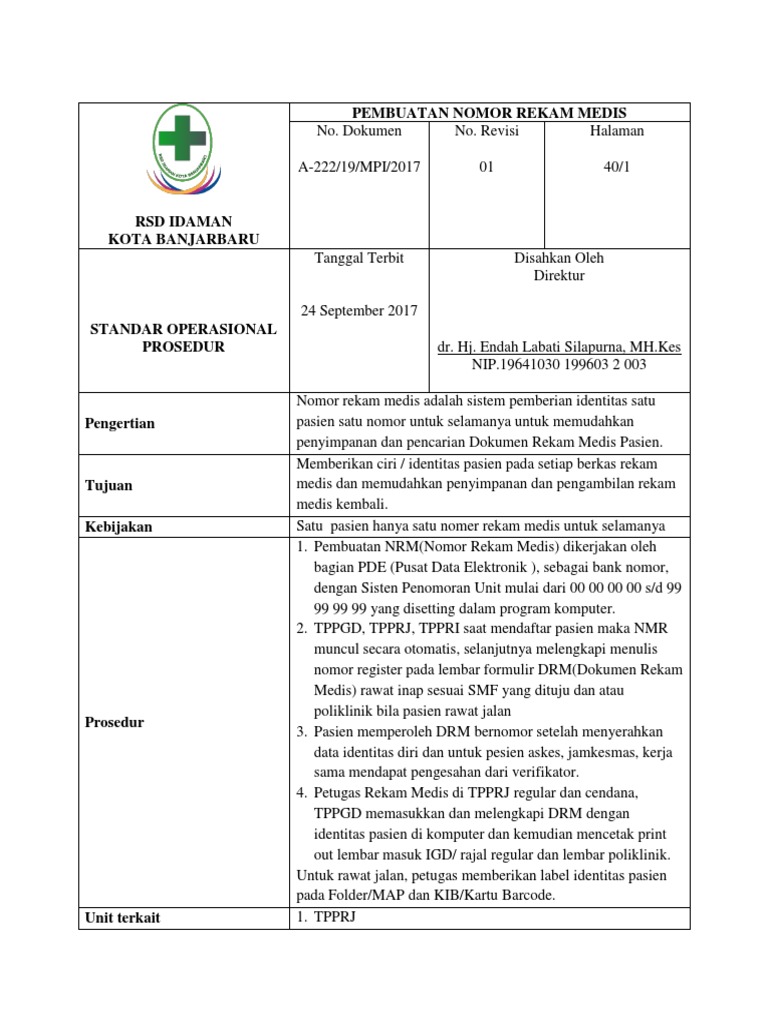 | RSD IDAMAN KOTA BANJARBARU | PEMBUATAN NOMOR REKAM MEDIS | | |
|---|---|---|---|
| | No. Dokumen A-222/19/MPI/2017 | No. Revisi 01 | Halaman 40/1 |
| STANDAR OPERASIONAL PROSEDUR | Tanggal Terbit 24 September 2017 | Disahkan Oleh Direktur dr. Hj. Endah Labati Silapurna, MH.Kes NIP.19641030 199603 2 003 | |
| Pengertian | Nomor rekam medis adalah sistem pemberian identitas satu pasien satu nomor untuk selamanya untuk memudahkan penyimpanan dan pencarian Dokumen Rekam Medis Pasien. | | |
| Tujuan | Memberikan ciri / identitas pasien pada setiap berkas rekam medis dan memudahkan penyimpanan dan pengambilan rekam medis kembali. | | |
| Kebijakan | Satu pasien hanya satu nomer rekam medis untuk selamanya | | |
| Prosedur | 1. Pembuatan NRM(Nomor Rekam Medis) dikerjakan oleh bagian PDE (Pusat Data Elektronik ), sebagai bank nomor, dengan Sisten Penomoran Unit mulai dari 00 00 00 00 s/d 99 99 99 99 yang disetting dalam program komputer. 2. TPPGD, TPPRJ, TPPRI saat mendaftar pasien maka NMR muncul secara otomatis, selanjutnya melengkapi menulis nomor register pada lembar formulir DRM(Dokumen Rekam Medis) rawat inap sesuai SMF yang dituju dan atau poliklinik bila pasien rawat jalan 3. Pasien memperoleh DRM bernomor setelah menyerahkan data identitas diri dan untuk pesien askes, jamkesmas, kerja sama mendapat pengesahan dari verifikator. 4. Petugas Rekam Medis di TPPRJ regular dan cendana, TPPGD memasukkan dan melengkapi DRM dengan identitas pasien di komputer dan kemudian mencetak print out lembar masuk IGD/ rajal regular dan lembar poliklinik. Untuk rawat jalan, petugas memberikan label identitas pasien pada Folder/MAP dan KIB/Kartu Barcode. | | |
| Unit terkait | 1. TPPRJ | | |